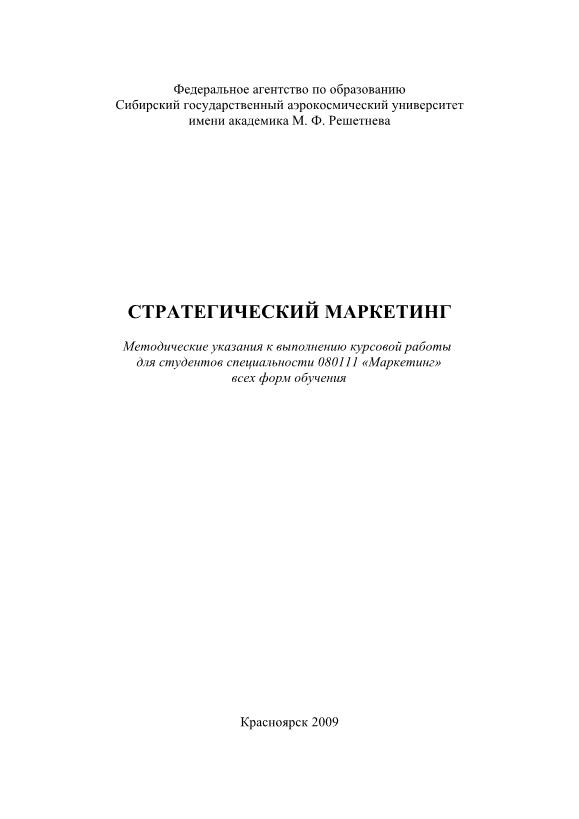 Федеральное агентство по образованию
Сибирский государственный аэрокосмический университет
имени академика М. Ф. Решетнева

СТРАТЕГИЧЕСКИЙ МАРКЕТИНГ

Методические указания к выполнению курсовой работы для студентов специальности 080111 «Маркетинг» всех форм обучения

Красноярск 2009